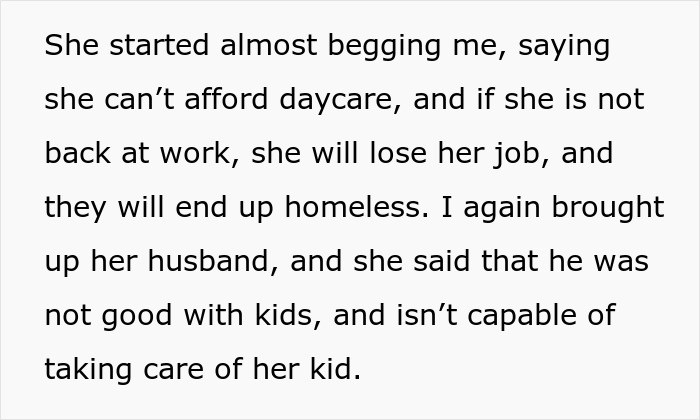 She started almost begging me, saying she can’t afford daycare, and if she is not back at work, she will lose her job, and they will end up homeless. I again brought up her husband, and she said that he was not good with kids, and isn’t capable of taking care of her kid.